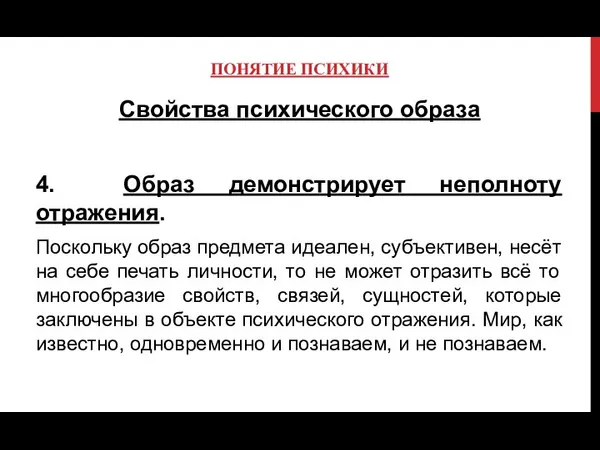 ПОНЯТИЕ ПСИХИКИ

Свойства психического образа

4. Образ демонстрирует неполноту отражения.

Поскольку образ предмета идеален, субъективен, несёт на себе печать личности, то не может отразить всё то многообразие свойств, связей, сущностей, которые заключены в объекте психического отражения. Мир, как известно, одновременно и познаваем, и не познаваем.